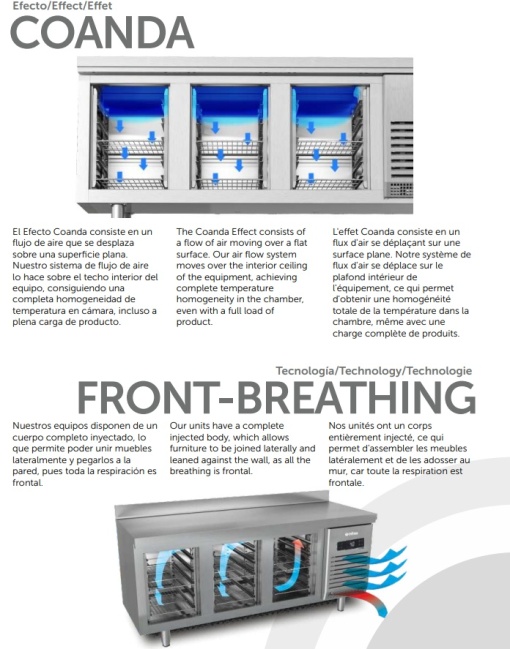 Efecto/Effect/Effet
COANDA

El Efecto Coanda consiste en un flujo de aire que se desplaza sobre una superficie plana. Nuestro sistema de flujo de aire lo hace sobre el techo interior del equipo, consiguiendo una completa homogeneidad de temperatura en cámara, incluso a plena carga de producto.

The Coanda Effect consists of a flow of air moving over a flat surface. Our air flow system moves over the interior ceiling of the equipment, achieving complete temperature homogeneity in the chamber, even with a full load of product.

L'effet Coanda consiste en un flux d'air se déplaçant sur une surface plane. Notre système de flux d'air se déplace sur le plafond intérieur de l'équipement, ce qui permet d'obtenir une homogénéité totale de la température dans la chambre, même avec une charge complète de produits.

Tecnología/Technology/Technologie
FRONT-BREATHING

Nuestros equipos disponen de un cuerpo completo inyectado, lo que permite poder unir muebles lateralmente y pegarlos a la pared, pues toda la respiración es frontal.

Our units have a complete injected body, which allows furniture to be joined laterally and leaned against the wall, as all the breathing is frontal.

Nos unités ont un corps entièrement injecté, ce qui permet d'assembler les meubles latéralement et de les adosser au mur, car toute la respiration est frontale.